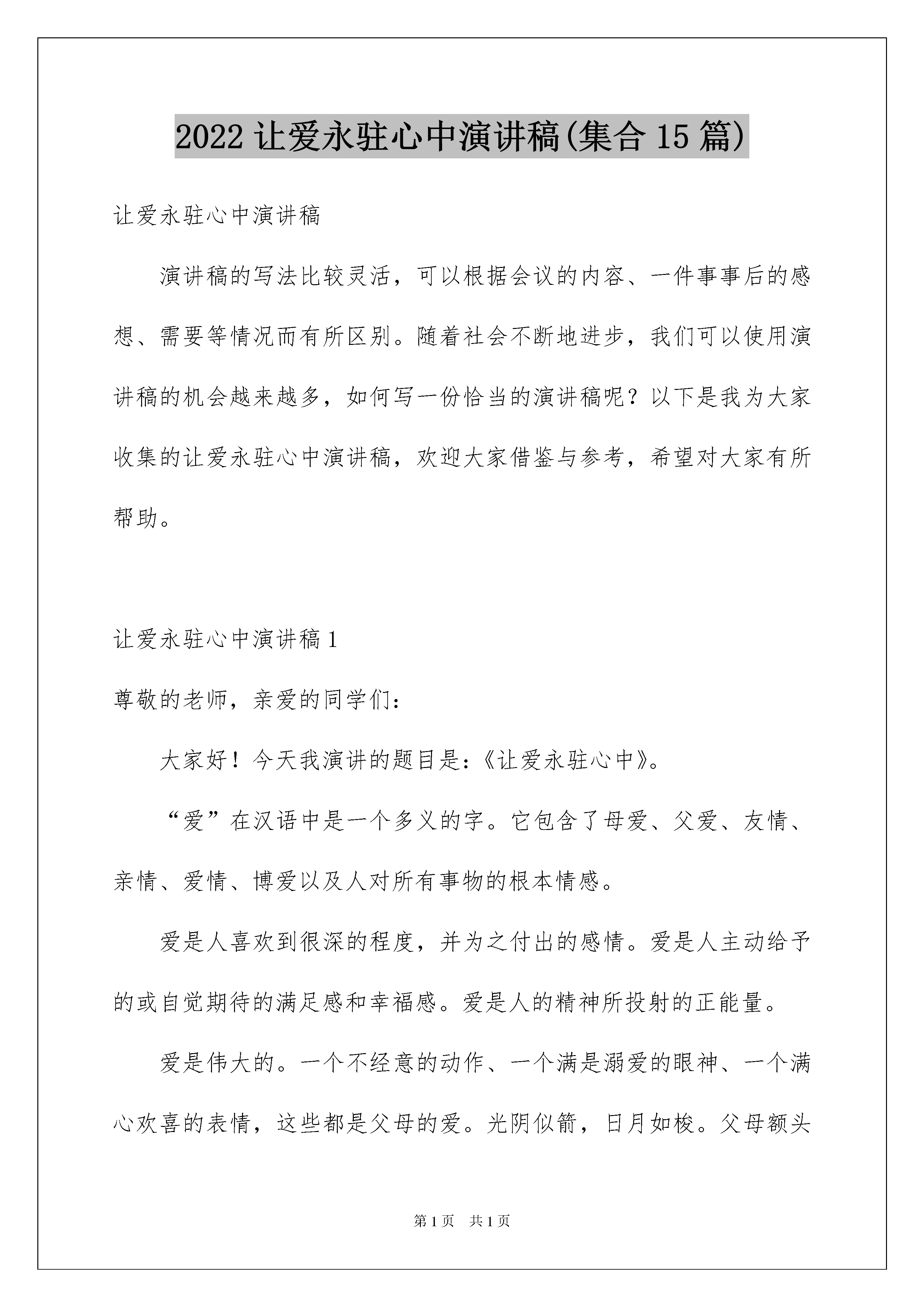 2022 让爱永驻心中演讲稿(集合 15 篇)

让爱永驻心中演讲稿

演讲稿的写法比较灵活，可以根据会议的内容、一件事事后的感想、需要等情况而有所区别。随着社会不断地进步，我们可以使用演讲稿的机会越来越多，如何写一份恰当的演讲稿呢？以下是我为大家收集的让爱永驻心中演讲稿，欢迎大家借鉴与参考，希望对大家有所帮助。

让爱永驻心中演讲稿 1

尊敬的老师，亲爱的同学们：

大家好！今天我演讲的题目是：《让爱永驻心中》。

“爱”在汉语中是一个多义的字。它包含了母爱、父爱、友情、亲情、爱情、博爱以及人对所有事物的根本情感。

爱是人喜欢到很深的程度，并为之付出的感情。爱是人主动给予的或自觉期待的满足感和幸福感。爱是人的精神所投射的正能量。

爱是伟大的。一个不经意的动作、一个满是溺爱的眼神、一个满心欢喜的表情，这些都是父母的爱。光阴似箭，日月如梭。父母额头

第 1 页 共 1 页